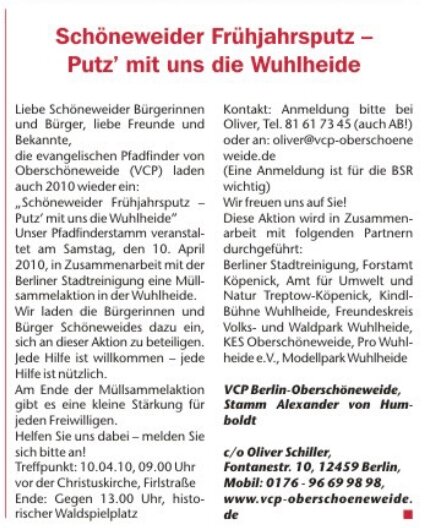 Schöneweider Frühjahrsputz – Putz' mit uns die Wuhlheide

Liebe Schöneweider Bürgerinnen und Bürger, liebe Freunde und Bekannte,
die evangelischen Pfadfinder von Oberschöneweide (VCP) laden auch 2010 wieder ein:
„Schöneweider Frühjahrsputz – Putz' mit uns die Wuhlheide"
Unser Pfadfinderstamm veranstaltet am Samstag, den 10. April 2010, in Zusammenarbeit mit der Berliner Stadtreinigung eine Müllsammelaktion in der Wuhlheide.
Wir laden die Bürgerinnen und Bürger Schöneweides dazu ein, sich an dieser Aktion zu beteiligen. Jede Hilfe ist willkommen – jede Hilfe ist nützlich.
Am Ende der Müllsammelaktion gibt es eine kleine Stärkung für jeden Freiwilligen.
Helfen Sie uns dabei – melden Sie sich bitte an!
Treffpunkt: 10.04.10, 09.00 Uhr vor der Christuskirche, Firlstraße
Ende: Gegen 13.00 Uhr, historischer Waldspielplatz

Kontakt: Anmeldung bitte bei Oliver, Tel. 81 61 73 45 (auch AB!) oder an: oliver@vcp-oberschoeneweide.de
(Eine Anmeldung ist für die BSR wichtig)
Wir freuen uns auf Sie!
Diese Aktion wird in Zusammenarbeit mit folgenden Partnern durchgeführt:
Berliner Stadtreinigung, Forstamt Köpenick, Amt für Umwelt und Natur Treptow-Köpenick, Kindl-Bühne Wuhlheide, Freundeskreis Volks- und Waldpark Wuhlheide, KES Oberschöneweide, Pro Wuhlheide e.V., Modellpark Wuhlheide

VCP Berlin-Oberschöneweide, Stamm Alexander von Humboldt

c/o Oliver Schiller,
Fontanestr. 10, 12459 Berlin,
Mobil: 0176 - 96 69 98 98,
www.vcp-oberschoeneweide.de